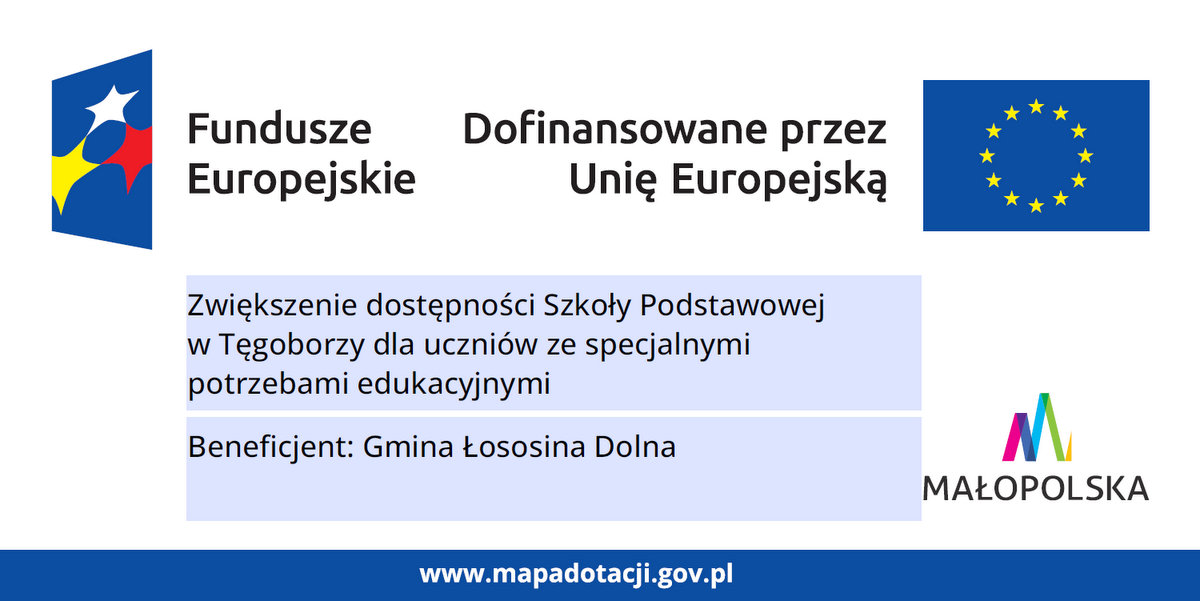 Fundusze
Europejskie

Dofinansowane przez
Unię Europejską

Zwiększenie dostępności Szkoły Podstawowej w Tęgoborzy dla uczniów ze specjalnymi potrzebami edukacyjnymi

Beneficjent: Gmina Łososina Dolna

MAŁOPOLSKA

www.mapadotacji.gov.pl